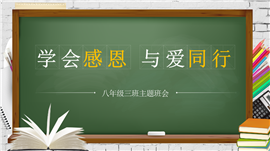 学会感恩 与爱同行

八年级三班主题班会